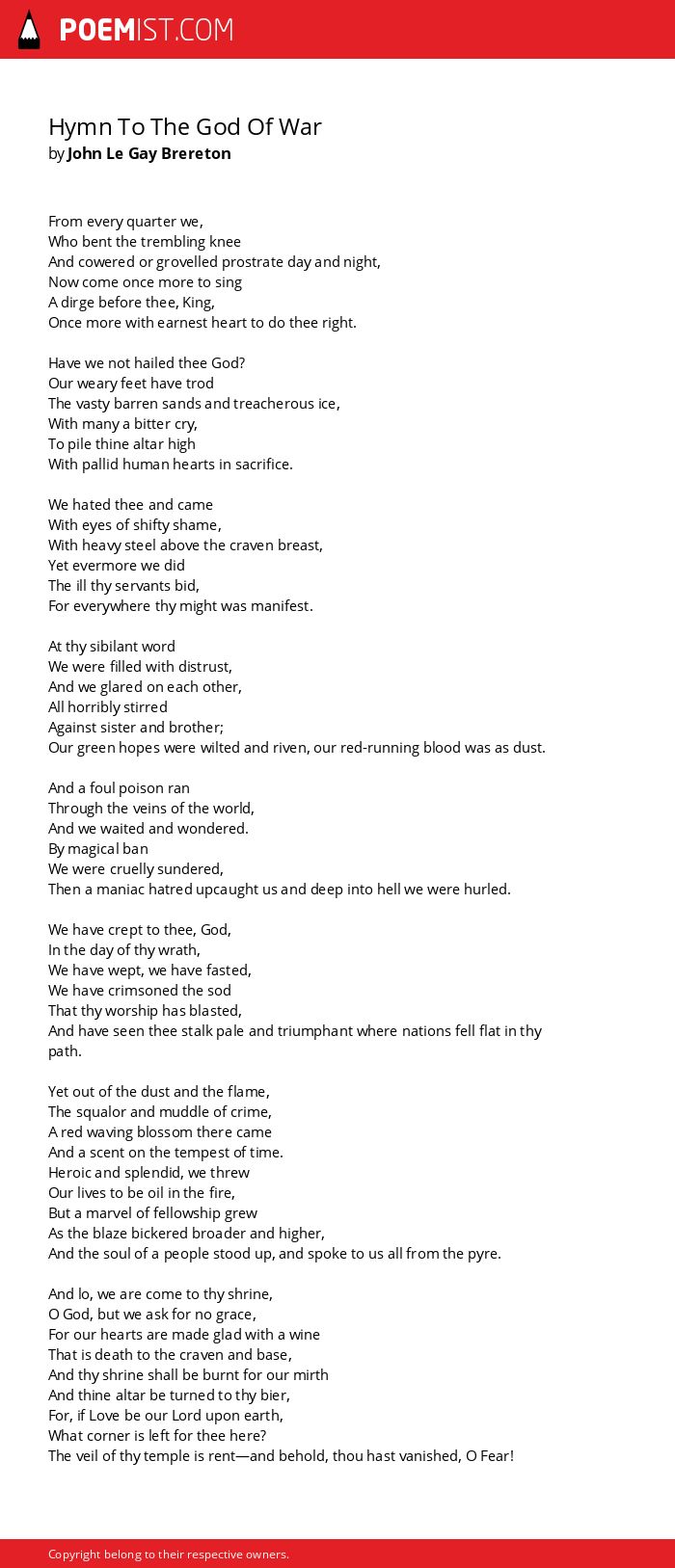 POEMIST.COM

Hymn To The God Of War
by John Le Gay Brereton

From every quarter we,
Who bent the trembling knee
And cowered or grovelled prostrate day and night,
Now come once more to sing
A dirge before thee, King,
Once more with earnest heart to do thee right.

Have we not hailed thee God?
Our weary feet have trod
The vasty barren sands and treacherous ice,
With many a bitter cry,
To pile thine altar high
With pallid human hearts in sacrifice.

We hated thee and came
With eyes of shifty shame,
With heavy steel above the craven breast,
Yet evermore we did
The ill thy servants bid,
For everywhere thy might was manifest.

At thy sibilant word
We were filled with distrust,
And we glared on each other,
All horribly stirred
Against sister and brother;
Our green hopes were wilted and riven, our red-running blood was as dust.

And a foul poison ran
Through the veins of the world,
And we waited and wondered.
By magical ban
We were cruelly sundered,
Then a maniac hatred upcaught us and deep into hell we were hurled.

We have crept to thee, God,
In the day of thy wrath,
We have wept, we have fasted,
We have crimsoned the sod
That thy worship has blasted,
And have seen thee stalk pale and triumphant where nations fell flat in thy path.

Yet out of the dust and the flame,
The squalor and muddle of crime,
A red waving blossom there came
And a scent on the tempest of time.
Heroic and splendid, we threw
Our lives to be oil in the fire,
But a marvel of fellowship grew
As the blaze bickered broader and higher,
And the soul of a people stood up, and spoke to us all from the pyre.

And lo, we are come to thy shrine,
O God, but we ask for no grace,
For our hearts are made glad with a wine
That is death to the craven and base,
And thy shrine shall be burnt for our mirth
And thine altar be turned to thy bier,
For, if Love be our Lord upon earth,
What corner is left for thee here?
The veil of thy temple is rent—and behold, thou hast vanished, O Fear!

Copyright belong to their respective owners.